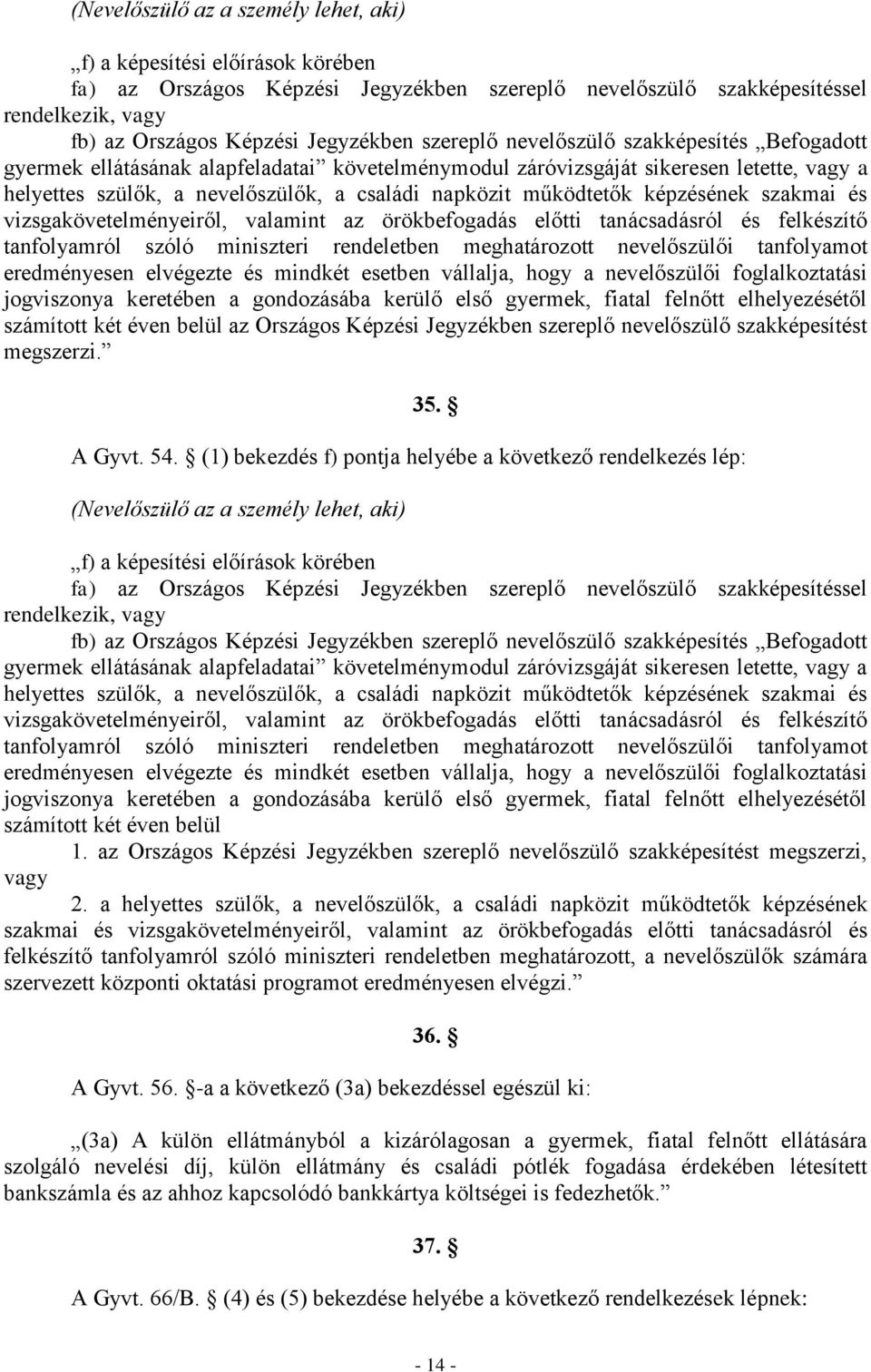 (Nevelőszülő az a személy lehet, aki)

„f) a képesítési előírások körében
fa) az Országos Képzési Jegyzékben szereplő nevelőszülő szakképesítéssel rendelkezik, vagy
fb) az Országos Képzési Jegyzékben szereplő nevelőszülő szakképesítés „Befogadott gyermek ellátásának alapfeladatai” követelménymodul záróvizsgáját sikeresen letette, vagy a helyettes szülők, a nevelőszülők, a családi napközit működtetők képzésének szakmai és vizsgakövetelményeiről, valamint az örökbefogadás előtti tanácsadásról és felkészítő tanfolyamról szóló miniszteri rendeletben meghatározott nevelőszülői tanfolyamot eredményesen elvégezte és mindkét esetben vállalja, hogy a nevelőszülői foglalkoztatási jogviszonya keretében a gondozásába kerülő első gyermek, fiatal felnőtt elhelyezésétől számított két éven belül az Országos Képzési Jegyzékben szereplő nevelőszülő szakképesítést megszerzi.”

35. §

A Gyvt. 54. § (1) bekezdés f) pontja helyébe a következő rendelkezés lép:

(Nevelőszülő az a személy lehet, aki)

„f) a képesítési előírások körében
fa) az Országos Képzési Jegyzékben szereplő nevelőszülő szakképesítéssel rendelkezik, vagy
fb) az Országos Képzési Jegyzékben szereplő nevelőszülő szakképesítés „Befogadott gyermek ellátásának alapfeladatai” követelménymodul záróvizsgáját sikeresen letette, vagy a helyettes szülők, a nevelőszülők, a családi napközit működtetők képzésének szakmai és vizsgakövetelményeiről, valamint az örökbefogadás előtti tanácsadásról és felkészítő tanfolyamról szóló miniszteri rendeletben meghatározott nevelőszülői tanfolyamot eredményesen elvégezte és mindkét esetben vállalja, hogy a nevelőszülői foglalkoztatási jogviszonya keretében a gondozásába kerülő első gyermek, fiatal felnőtt elhelyezésétől számított két éven belül
1. az Országos Képzési Jegyzékben szereplő nevelőszülő szakképesítést megszerzi, vagy
2. a helyettes szülők, a nevelőszülők, a családi napközit működtetők képzésének szakmai és vizsgakövetelményeiről, valamint az örökbefogadás előtti tanácsadásról és felkészítő tanfolyamról szóló miniszteri rendeletben meghatározott, a nevelőszülők számára szervezett központi oktatási programot eredményesen elvégzi.”

36. §

A Gyvt. 56. §-a a következő (3a) bekezdéssel egészül ki:

„(3a) A külön ellátmányból a kizárólagosan a gyermek, fiatal felnőtt ellátására szolgáló nevelési díj, külön ellátmány és családi pótlék fogadása érdekében létesített bankszámla és az ahhoz kapcsolódó bankkártya költségei is fedezhetők.”

37. §

A Gyvt. 66/B. § (4) és (5) bekezdése helyébe a következő rendelkezések lépnek:

- 14 -